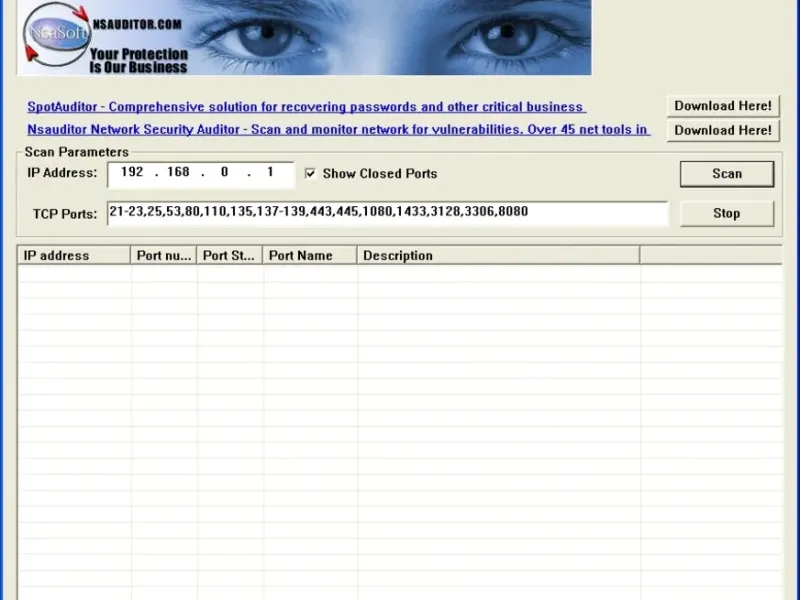 NsaSoft
NSAUDITOR.COM
Your Protection Is Our Business

SpotAuditor - Comprehensive solution for recovering passwords and other critical business
Download Here!
Nsauditor Network Security Auditor - Scan and monitor network for vulnerabilities. Over 45 net tools in
Download Here!

Scan Parameters
IP Address: 192 . 168 . 0 . 1
Show Closed Ports
Scan
TCP Ports: 21-23,25,53,80,110,135,137-139,443,445,1080,1433,3128,3306,8080
Stop

| IP address | Port nu... | Port St... | Port Name | Description | |
|---|---|---|---|---|---|